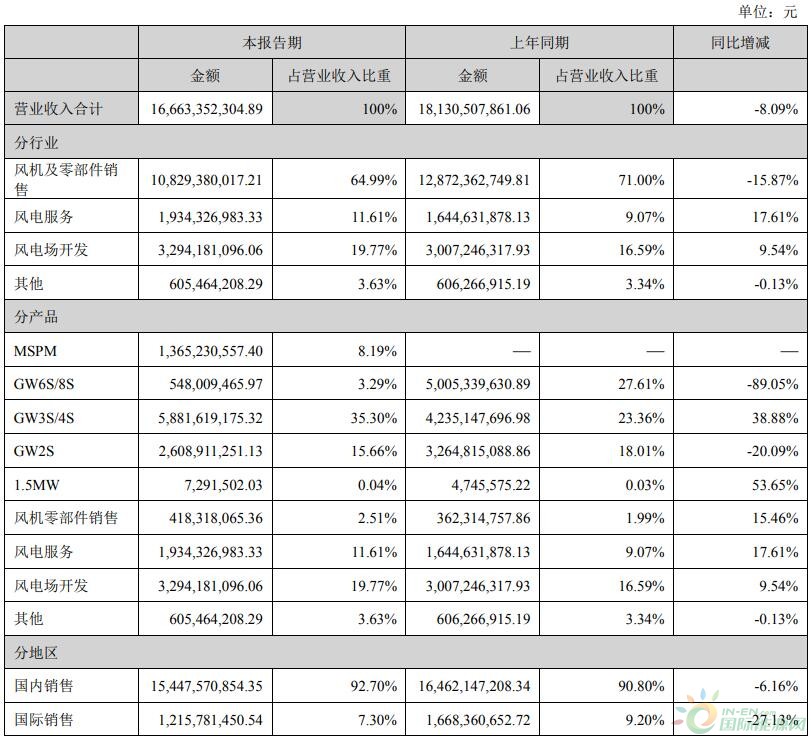 单位：元

|  | 本报告期 |  | 上年同期 |  | 同比增减 |
|---|---|---|---|---|---|
|  | 金额 | 占营业收入比重 | 金额 | 占营业收入比重 |  |
| 营业收入合计 | 16,663,352,304.89 | 100% | 18,130,507,861.06 | 100% | -8.09% |
| 分行业 |  |  |  |  |  |
| 风机及零部件销售 | 10,829,380,017.21 | 64.99% | 12,872,362,749.81 | 71.00% | -15.87% |
| 风电服务 | 1,934,326,983.33 | 11.61% | 1,644,631,878.13 | 9.07% | 17.61% |
| 风电场开发 | 3,294,181,096.06 | 19.77% | 3,007,246,317.93 | 16.59% | 9.54% |
| 其他 | 605,464,208.29 | 3.63% | 606,266,915.19 | 3.34% | -0.13% |
| 分产品 |  |  |  |  |  |
| MSPM | 1,365,230,557.40 | 8.19% | — | — | — |
| GW6S/8S | 548,009,465.97 | 3.29% | 5,005,339,630.89 | 27.61% | -89.05% |
| GW3S/4S | 5,881,619,175.32 | 35.30% | 4,235,147,696.98 | 23.36% | 38.88% |
| GW2S | 2,608,911,251.13 | 15.66% | 3,264,815,088.86 | 18.01% | -20.09% |
| 1.5MW | 7,291,502.03 | 0.04% | 4,745,575.22 | 0.03% | 53.65% |
| 风机零部件销售 | 418,318,065.36 | 2.51% | 362,314,757.86 | 1.99% | 15.46% |
| 风电服务 | 1,934,326,983.33 | 11.61% | 1,644,631,878.13 | 9.07% | 17.61% |
| 风电场开发 | 3,294,181,096.06 | 19.77% | 3,007,246,317.93 | 16.59% | 9.54% |
| 其他 | 605,464,208.29 | 3.63% | 606,266,915.19 | 3.34% | -0.13% |
| 分地区 |  |  |  |  |  |
| 国内销售 | 15,447,570,854.35 | 92.70% | 16,462,147,208.34 | 90.80% | -6.16% |
| 国际销售 | 1,215,781,450.54 | 7.30% | 1,668,360,652.72 | 9.20% | -27.13% |

IN-EN.com 国际能源网